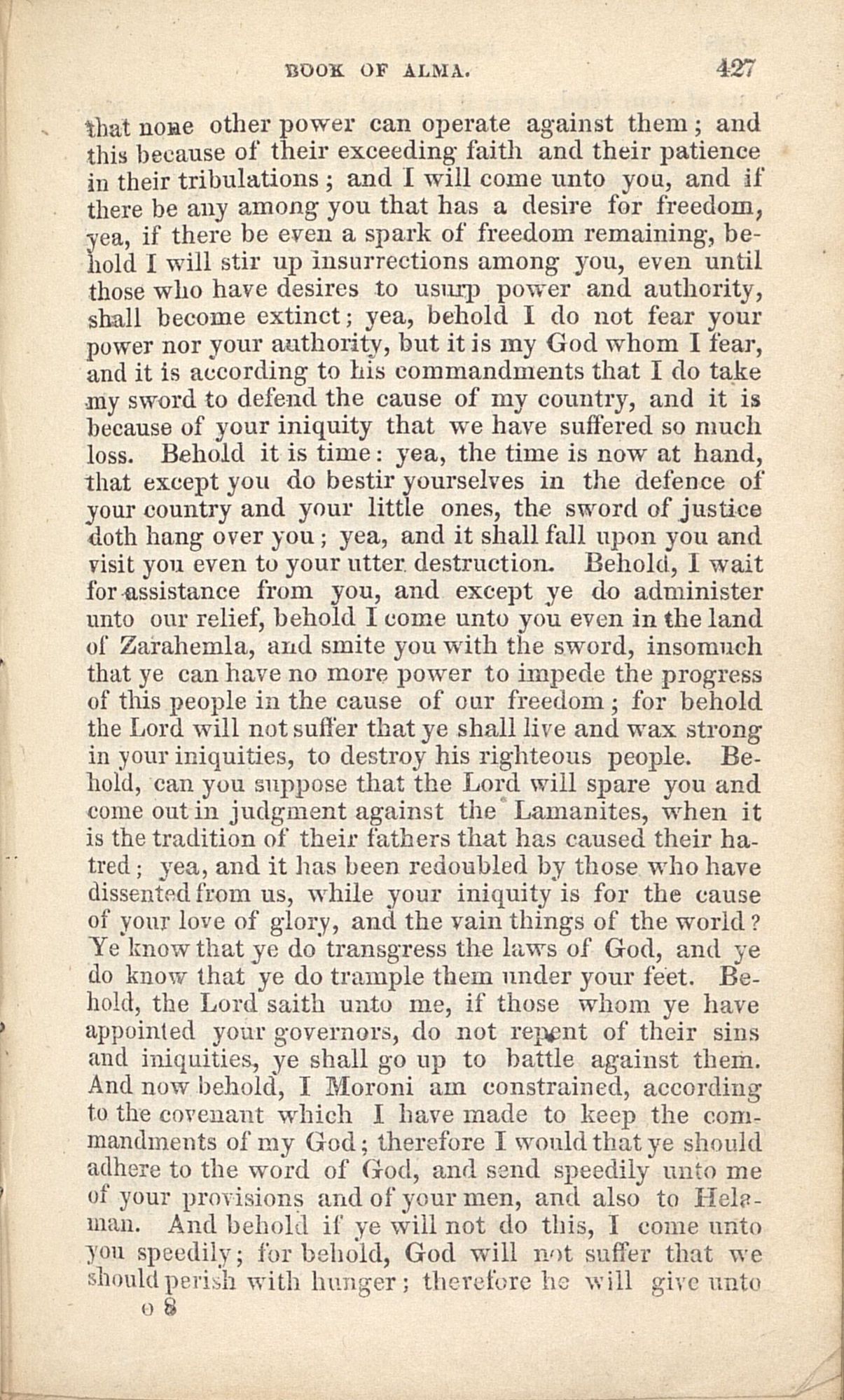 BOOK OF ALMA. 427

that none other power can operate against them; and this because of their exceeding faith and their patience in their tribulations; and I will come unto you, and if there be any among you that has a desire for freedom, yea, if there be even a spark of freedom remaining, behold I will stir up insurrections among you, even until those who have desires to usurp power and authority, shall become extinct; yea, behold I do not fear your power nor your authority, but it is my God whom I fear, and it is according to his commandments that I do take my sword to defend the cause of my country, and it is because of your iniquity that we have suffered so much loss. Behold it is time: yea, the time is now at hand, that except you do bestir yourselves in the defence of your country and your little ones, the sword of justice doth hang over you; yea, and it shall fall upon you and visit you even to your utter destruction. Behold, I wait for assistance from you, and except ye do administer unto our relief, behold I come unto you even in the land of Zarahemla, and smite you with the sword, insomuch that ye can have no more power to impede the progress of this people in the cause of our freedom; for behold the Lord will not suffer that ye shall live and wax strong in your iniquities, to destroy his righteous people. Behold, can you suppose that the Lord will spare you and come out in judgment against the Lamanites, when it is the tradition of their fathers that has caused their hatred; yea, and it has been redoubled by those who have dissented from us, while your iniquity is for the cause of your love of glory, and the vain things of the world? Ye know that ye do transgress the laws of God, and ye do know that ye do trample them under your feet. Behold, the Lord saith unto me, if those whom ye have appointed your governors, do not repent of their sins and iniquities, ye shall go up to battle against them. And now behold, I Moroni am constrained, according to the covenant which I have made to keep the commandments of my God; therefore I would that ye should adhere to the word of God, and send speedily unto me of your provisions and of your men, and also to Helaman. And behold if ye will not do this, I come unto you speedily; for behold, God will not suffer that we should perish with hunger; therefore he will give unto

o 8